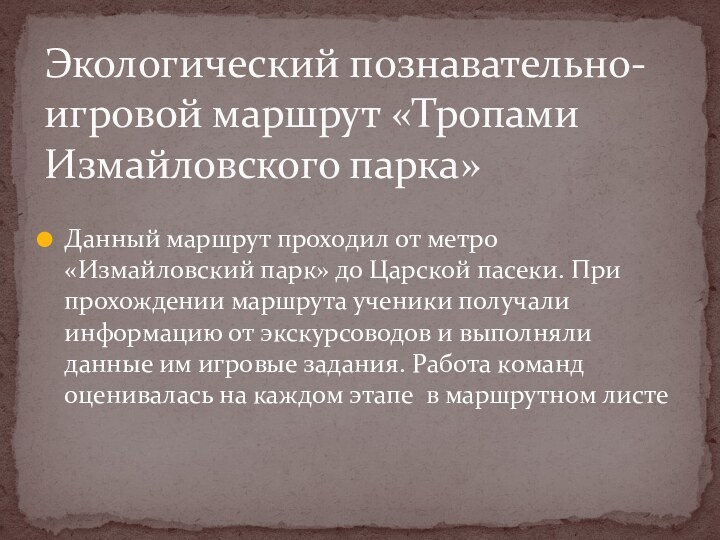 Экологический познавательно-игровой маршрут «Тропами Измайловского парка»

Данный маршрут проходил от метро «Измайловский парк» до Царской пасеки. При прохождении маршрута ученики получали информацию от экскурсоводов и выполняли данные им игровые задания. Работа команд оценивалась на каждом этапе  в маршрутном листе